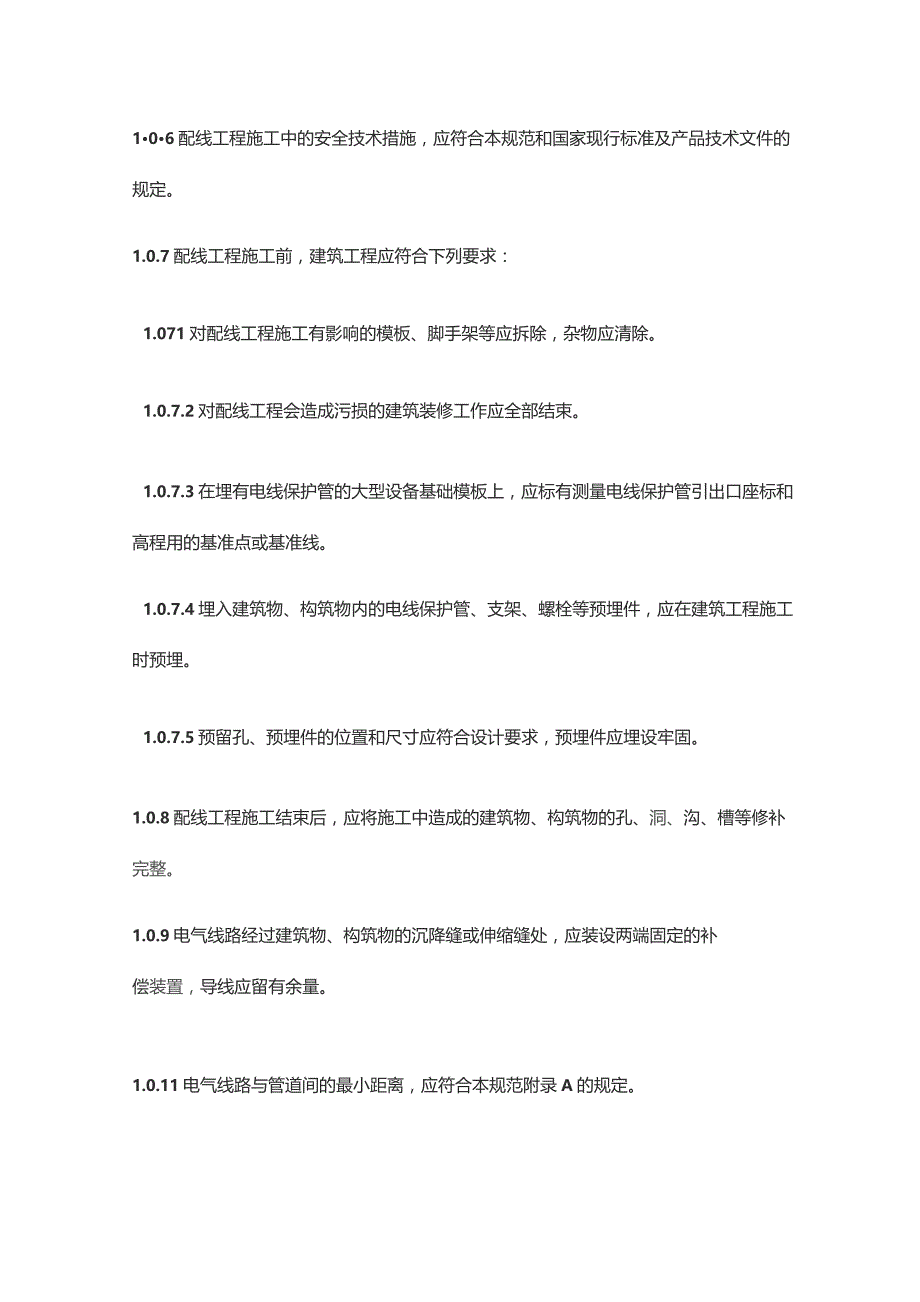 1•0•6 配线工程施工中的安全技术措施，应符合本规范和国家现行标准及产品技术文件的规定。

1.0.7 配线工程施工前，建筑工程应符合下列要求：

1.071 对配线工程施工有影响的模板、脚手架等应拆除，杂物应清除。

1.0.7.2 对配线工程会造成污损的建筑装修工作应全部结束。

1.0.7.3 在埋有电线保护管的大型设备基础模板上，应标有测量电线保护管引出口座标和高程用的基准点或基准线。

1.0.7.4 埋入建筑物、构筑物内的电线保护管、支架、螺栓等预埋件，应在建筑工程施工时预埋。

1.0.7.5 预留孔、预埋件的位置和尺寸应符合设计要求，预埋件应埋设牢固。

1.0.8 配线工程施工结束后，应将施工中造成的建筑物、构筑物的孔、洞、沟、槽等修补完整。

1.0.9 电气线路经过建筑物、构筑物的沉降缝或伸缩缝处，应装设两端固定的补偿装置，导线应留有余量。

1.0.11 电气线路与管道间的最小距离，应符合本规范附录 A 的规定。